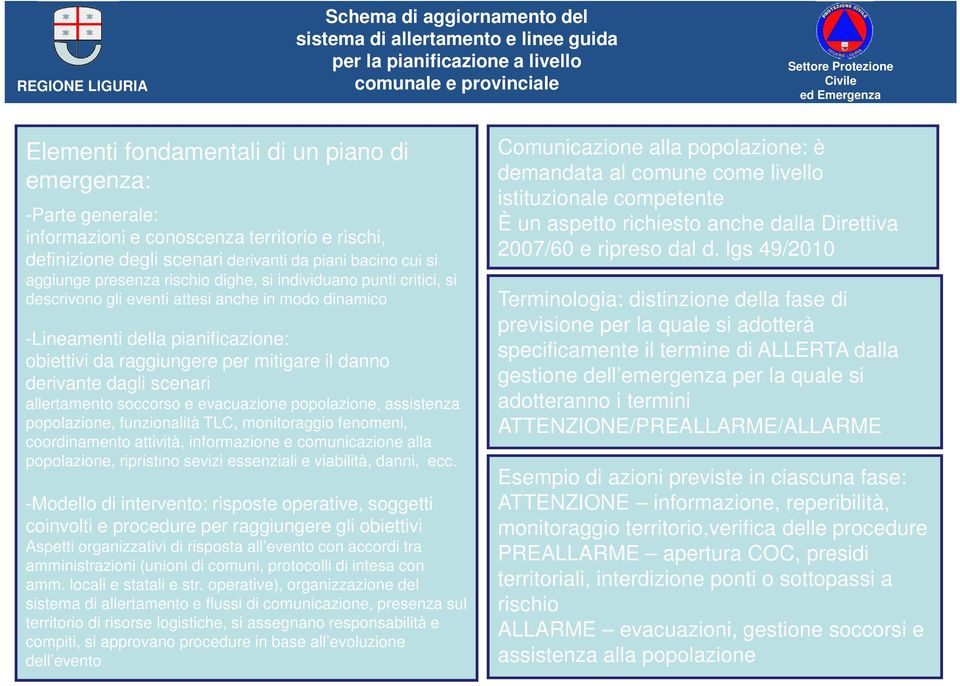 REGIONE LIGURIA

Schema di aggiornamento del sistema di allertamento e linee guida per la pianificazione a livello comunale e provinciale

Settore Protezione Civile ed Emergenza

Elementi fondamentali di un piano di emergenza:

-Parte generale:
informazioni e conoscenza territorio e rischi, definizione degli scenari derivanti da piani bacino cui si aggiunge presenza rischio dighe, si individuano punti critici, si descrivono gli eventi attesi anche in modo dinamico

-Lineamenti della pianificazione:
obiettivi da raggiungere per mitigare il danno derivante dagli scenari
allertamento soccorso e evacuazione popolazione, assistenza popolazione, funzionalità TLC, monitoraggio fenomeni, coordinamento attività, informazione e comunicazione alla popolazione, ripristino sevizi essenziali e viabilità, danni, ecc.

-Modello di intervento: risposte operative, soggetti coinvolti e procedure per raggiungere gli obiettivi
Aspetti organizzativi di risposta all'evento con accordi tra amministrazioni (unioni di comuni, protocolli di intesa con amm. locali e statali e str. operative), organizzazione del sistema di allertamento e flussi di comunicazione, presenza sul territorio di risorse logistiche, si assegnano responsabilità e compiti, si approvano procedure in base all'evoluzione dell'evento

Comunicazione alla popolazione: è demandata al comune come livello istituzionale competente
È un aspetto richiesto anche dalla Direttiva 2007/60 e ripreso dal d. lgs 49/2010

Terminologia: distinzione della fase di previsione per la quale si adotterà specificamente il termine di ALLERTA dalla gestione dell'emergenza per la quale si adotteranno i termini ATTENZIONE/PREALLARME/ALLARME

Esempio di azioni previste in ciascuna fase:
ATTENZIONE – informazione, reperibilità, monitoraggio territorio,verifica delle procedure
PREALLARME – apertura COC, presidi territoriali, interdizione ponti o sottopassi a rischio
ALLARME – evacuazioni, gestione soccorsi e assistenza alla popolazione